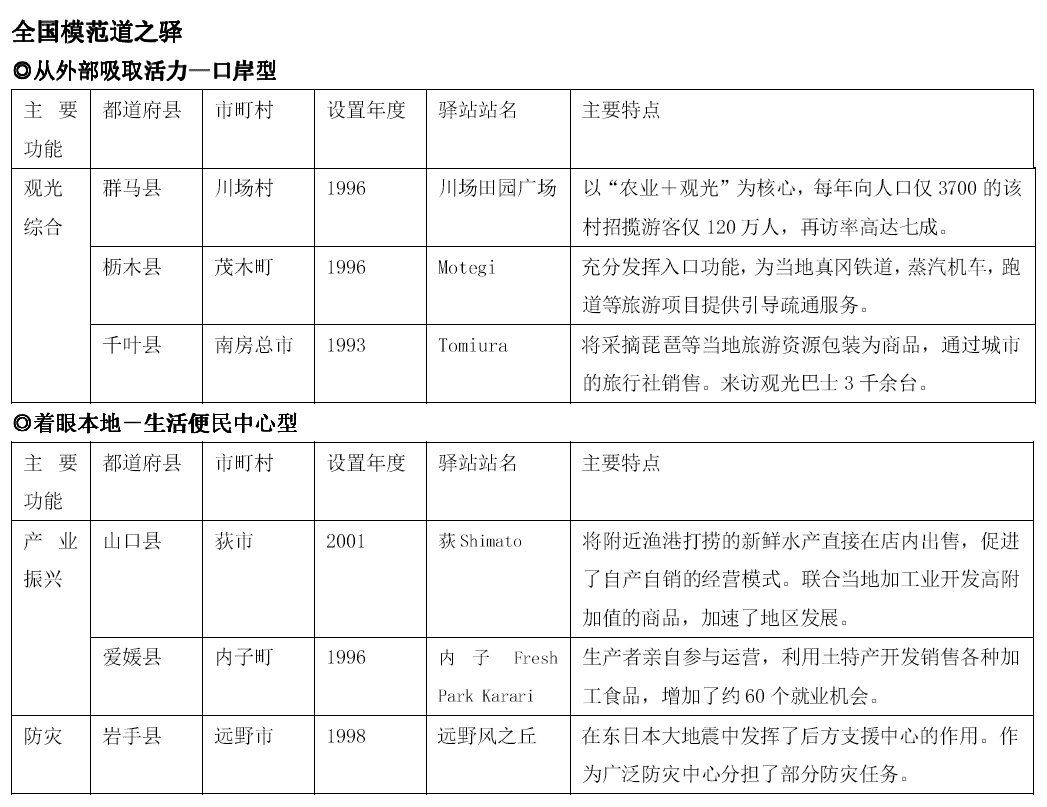 全国模范道之驿

◎从外部吸取活力—口岸型

| 主要功能 | 都道府县 | 市町村 | 设置年度 | 驿站站名 | 主要特点 |
|---|---|---|---|---|---|
| 观光综合 | 群马县 | 川场村 | 1996 | 川场田园广场 | 以“农业＋观光”为核心，每年向人口仅 3700 的该村招揽游客仅 120 万人，再访率高达七成。 |
| | 枥木县 | 茂木町 | 1996 | Motegi | 充分发挥入口功能，为当地真冈铁道，蒸汽机车，跑道等旅游项目提供引导疏通服务。 |
| | 千叶县 | 南房总市 | 1993 | Tomiura | 将采摘琵琶等当地旅游资源包装为商品，通过城市的旅行社销售。来访观光巴士 3 千余台。 |

◎着眼本地－生活便民中心型

| 主要功能 | 都道府县 | 市町村 | 设置年度 | 驿站站名 | 主要特点 |
|---|---|---|---|---|---|
| 产业振兴 | 山口县 | 荻市 | 2001 | 荻 Shimato | 将附近渔港打捞的新鲜水产直接在店内出售，促进了自产自销的经营模式。联合当地加工业开发高附加值的商品，加速了地区发展。 |
| | 爱媛县 | 内子町 | 1996 | 内子 Fresh Park Karari | 生产者亲自参与运营，利用土特产开发销售各种加工食品，增加了约 60 个就业机会。 |
| 防灾 | 岩手县 | 远野市 | 1998 | 远野风之丘 | 在东日本大地震中发挥了后方支援中心的作用。作为广泛防灾中心分担了部分防灾任务。 |